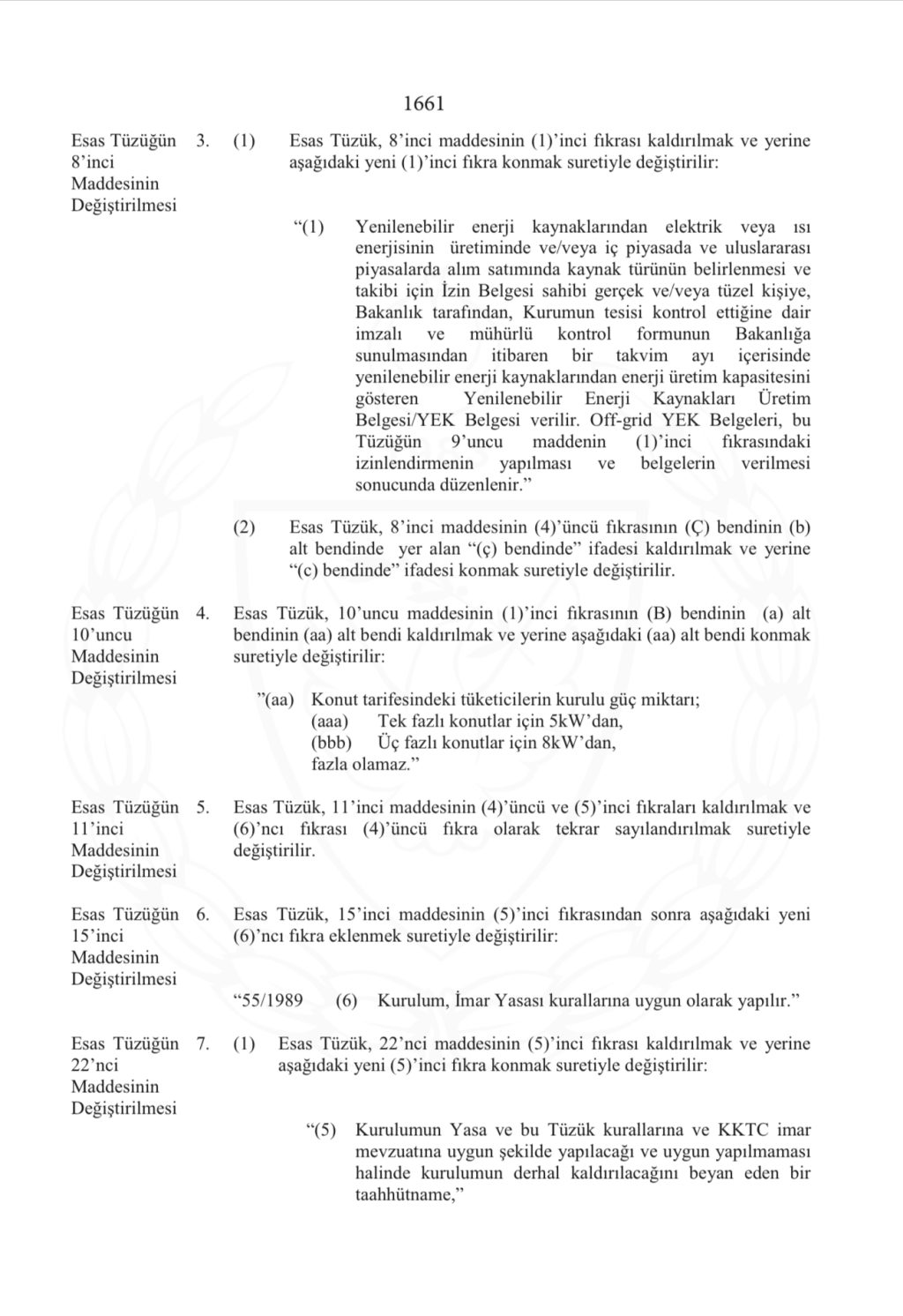 1661

Esas Tüzüğün 8'inci Maddesinin Değiştirilmesi

3. (1) Esas Tüzük, 8'inci maddesinin (1)'inci fıkrası kaldırılmak ve yerine aşağıdaki yeni (1)'inci fıkra konmak suretiyle değiştirilir:

"(1) Yenilenebilir enerji kaynaklarından elektrik veya ısı enerjisinin üretiminde ve/veya iç piyasada ve uluslararası piyasalarda alım satımında kaynak türünün belirlenmesi ve takibi için İzin Belgesi sahibi gerçek ve/veya tüzel kişiye, Bakanlık tarafından, Kurumun tesisi kontrol ettiğine dair imzalı ve mühürlü kontrol formunun Bakanlığa sunulmasından itibaren bir takvim ayı içerisinde yenilenebilir enerji kaynaklarından enerji üretim kapasitesini gösteren Yenilenebilir Enerji Kaynakları Üretim Belgesi/YEK Belgesi verilir. Off-grid YEK Belgeleri, bu Tüzüğün 9'uncu maddenin (1)'inci fıkrasındaki izinlendirmenin yapılması ve belgelerin verilmesi sonucunda düzenlenir."

(2) Esas Tüzük, 8'inci maddesinin (4)'üncü fıkrasının (Ç) bendinin (b) alt bendinde yer alan "(ç) bendinde" ifadesi kaldırılmak ve yerine "(c) bendinde" ifadesi konmak suretiyle değiştirilir.

Esas Tüzüğün 10'uncu Maddesinin Değiştirilmesi

4. Esas Tüzük, 10'uncu maddesinin (1)'inci fıkrasının (B) bendinin (a) alt bendinin (aa) alt bendi kaldırılmak ve yerine aşağıdaki (aa) alt bendi konmak suretiyle değiştirilir:

"(aa) Konut tarifesindeki tüketicilerin kurulu güç miktarı;
(aaa) Tek fazlı konutlar için 5kW'dan,
(bbb) Üç fazlı konutlar için 8kW'dan,
fazla olamaz."

Esas Tüzüğün 11'inci Maddesinin Değiştirilmesi

5. Esas Tüzük, 11'inci maddesinin (4)'üncü ve (5)'inci fıkraları kaldırılmak ve (6)'ncı fıkrası (4)'üncü fıkra olarak tekrar sayılandırılmak suretiyle değiştirilir.

Esas Tüzüğün 15'inci Maddesinin Değiştirilmesi

6. Esas Tüzük, 15'inci maddesinin (5)'inci fıkrasından sonra aşağıdaki yeni (6)'ncı fıkra eklenmek suretiyle değiştirilir:

"55/1989 (6) Kurulum, İmar Yasası kurallarına uygun olarak yapılır."

Esas Tüzüğün 22'nci Maddesinin Değiştirilmesi

7. (1) Esas Tüzük, 22'nci maddesinin (5)'inci fıkrası kaldırılmak ve yerine aşağıdaki yeni (5)'inci fıkra konmak suretiyle değiştirilir:

"(5) Kurulumun Yasa ve bu Tüzük kurallarına ve KKTC imar mevzuatına uygun şekilde yapılacağı ve uygun yapılmaması halinde kurulumun derhal kaldırılacağını beyan eden bir taahhütname,"